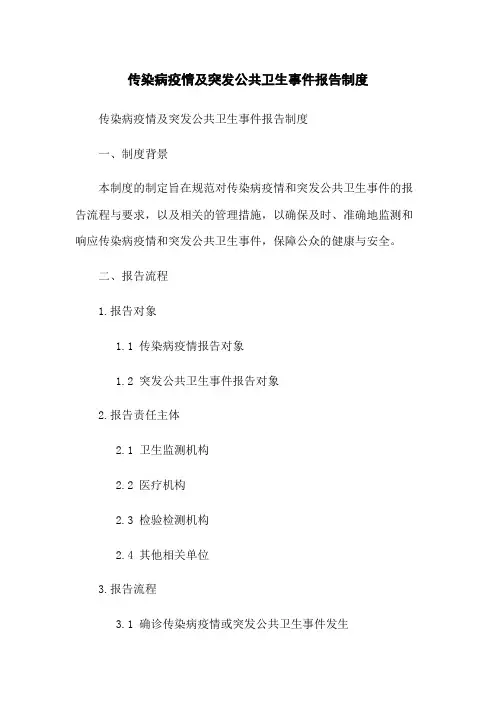 传染病疫情及突发公共卫生事件报告制度

传染病疫情及突发公共卫生事件报告制度

一、制度背景

本制度的制定旨在规范对传染病疫情和突发公共卫生事件的报告流程与要求，以及相关的管理措施，以确保及时、准确地监测和响应传染病疫情和突发公共卫生事件，保障公众的健康与安全。

二、报告流程

1.报告对象

1.1 传染病疫情报告对象

1.2 突发公共卫生事件报告对象

2.报告责任主体

2.1 卫生监测机构

2.2 医疗机构

2.3 检验检测机构

2.4 其他相关单位

3.报告流程

3.1 确诊传染病疫情或突发公共卫生事件发生